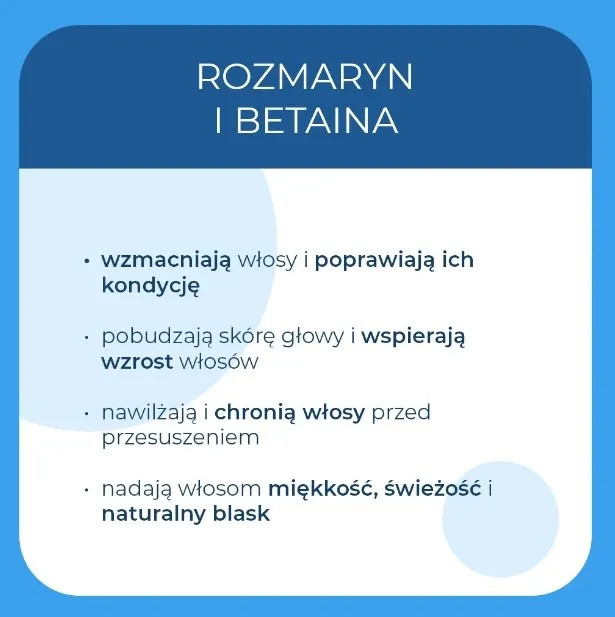 ROZMARYN
I BETAINA

• wzmacniają włosy i poprawiają ich kondycję

• pobudzają skórę głowy i wspierają wzrost włosów

• nawilżają i chronią włosy przed przesuszeniem

• nadają włosom miękkość, świeżość i naturalny blask